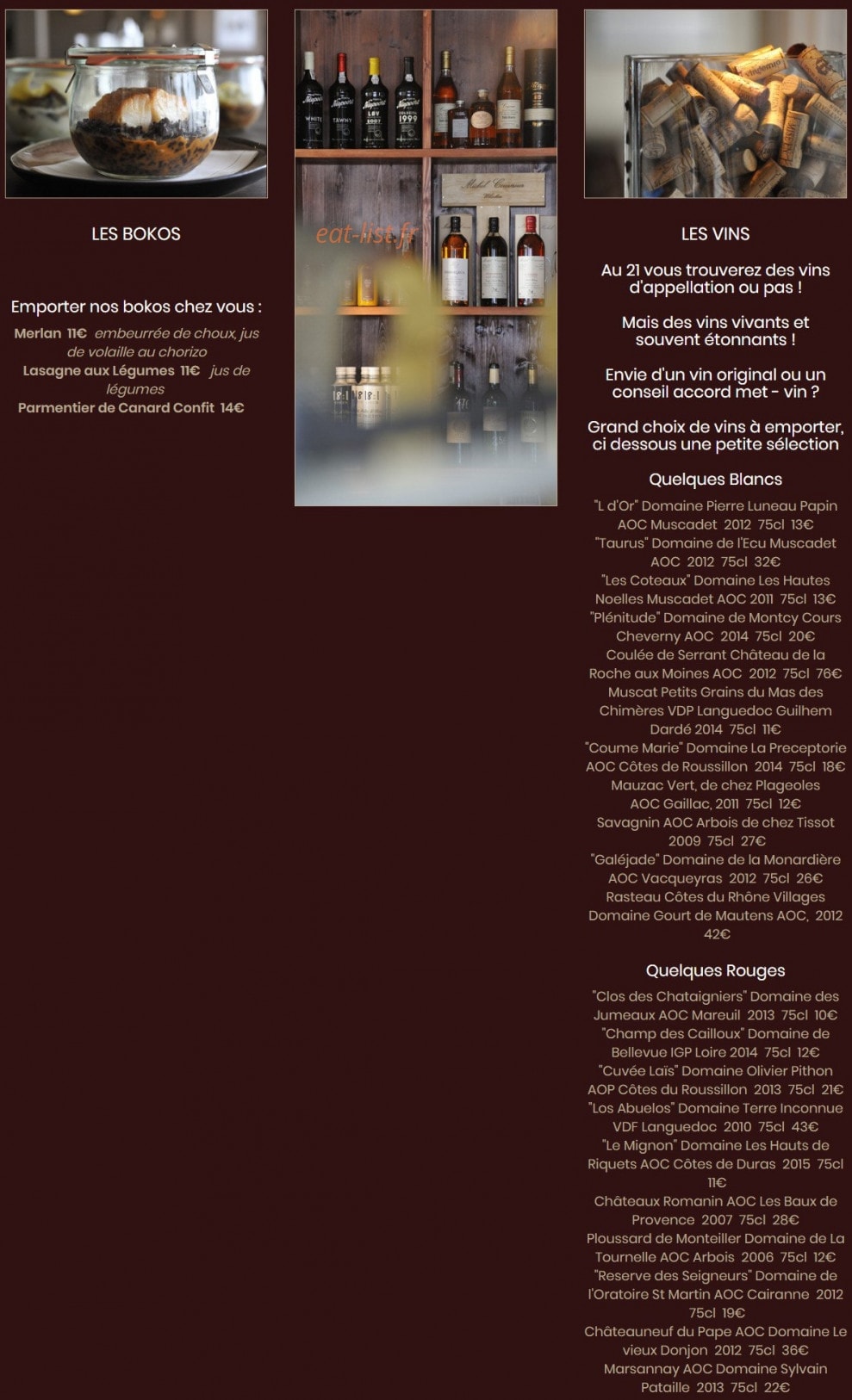 LES BOKOS

Emporter nos bokos chez vous :

Merlan 11€ embeurrée de choux, jus de volaille au chorizo
Lasagne aux Légumes 11€ jus de légumes
Parmentier de Canard Confit 14€

eat-list.fr

LES VINS

Au 21 vous trouverez des vins d'appellation ou pas !

Mais des vins vivants et souvent étonnants !

Envie d'un vin original ou un conseil accord met - vin ?

Grand choix de vins à emporter, ci dessous une petite sélection

Quelques Blancs

"L d'Or" Domaine Pierre Luneau Papin AOC Muscadet 2012 75cl 13€
"Taurus" Domaine de l'Ecu Muscadet AOC 2012 75cl 32€
"Les Coteaux" Domaine Les Hautes Noelles Muscadet AOC 2011 75cl 13€
"Plénitude" Domaine de Montcy Cours Cheverny AOC 2014 75cl 20€
Coulée de Serrant Château de la Roche aux Moines AOC 2012 75cl 76€
Muscat Petits Grains du Mas des Chimères VDP Languedoc Guilhem Dardé 2014 75cl 11€
"Coume Marie" Domaine La Preceptorie AOC Côtes de Roussillon 2014 75cl 18€
Mauzac Vert, de chez Plageoles AOC Gaillac, 2011 75cl 12€
Savagnin AOC Arbois de chez Tissot 2009 75cl 27€
"Galéjade" Domaine de la Monardière AOC Vacqueyras 2012 75cl 26€
Rasteau Côtes du Rhône Villages Domaine Gourt de Mautens AOC, 2012 42€

Quelques Rouges

"Clos des Chataigniers" Domaine des Jumeaux AOC Mareuil 2013 75cl 10€
"Champ des Cailloux" Domaine de Bellevue IGP Loire 2014 75cl 12€
"Cuvée Laïs" Domaine Olivier Pithon AOP Côtes du Roussillon 2013 75cl 21€
"Los Abuelos" Domaine Terre Inconnue VDF Languedoc 2010 75cl 43€
"Le Mignon" Domaine Les Hauts de Riquets AOC Côtes de Duras 2015 75cl 11€
Châteaux Romanin AOC Les Baux de Provence 2007 75cl 28€
Ploussard de Monteiller Domaine de La Tournelle AOC Arbois 2006 75cl 12€
"Reserve des Seigneurs" Domaine de l'Oratoire St Martin AOC Cairanne 2012 75cl 19€
Châteauneuf du Pape AOC Domaine Le vieux Donjon 2012 75cl 36€
Marsannay AOC Domaine Sylvain Pataille 2013 75cl 22€